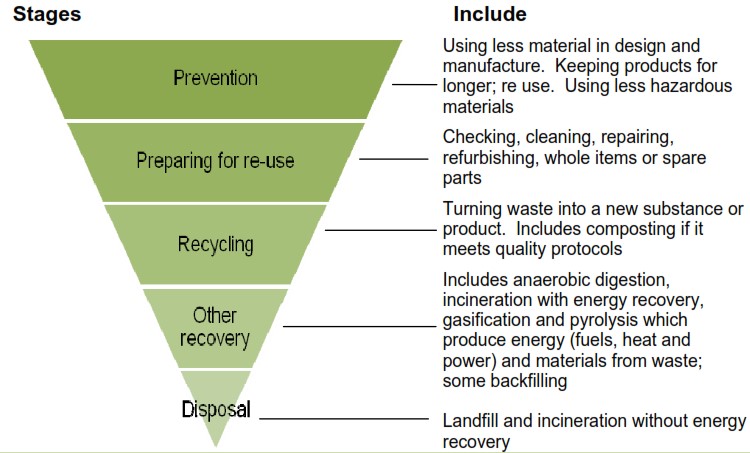 Stages

Include

Prevention

Using less material in design and manufacture. Keeping products for longer; re use. Using less hazardous materials

Preparing for re-use

Checking, cleaning, repairing, refurbishing, whole items or spare parts

Recycling

Turning waste into a new substance or product. Includes composting if it meets quality protocols

Other recovery

Includes anaerobic digestion, incineration with energy recovery, gasification and pyrolysis which produce energy (fuels, heat and power) and materials from waste; some backfilling

Disposal

Landfill and incineration without energy recovery